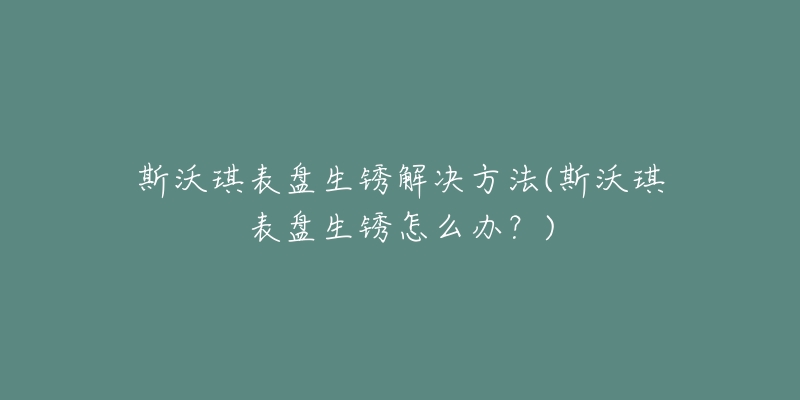 斯沃琪表盘生锈解决方法(斯沃琪表盘生锈怎么办？)